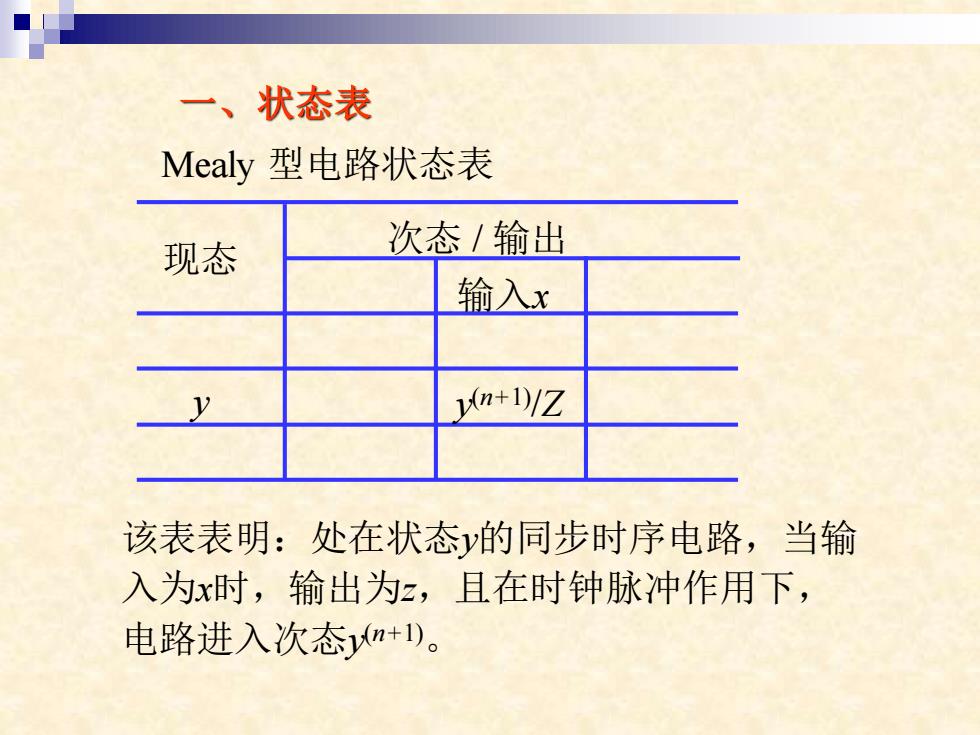 一、状态表

Mealy 型电路状态表

| 现态 | 次态 / 输出 | | |
|---|---|---|---|
| | | 输入$x$ | |
| | | | |
| $y$ | | $y^{(n+1)}/Z$ | |
| | | | |

该表表明：处在状态$y$的同步时序电路，当输入为$x$时，输出为$z$，且在时钟脉冲作用下，电路进入次态$y^{(n+1)}$。